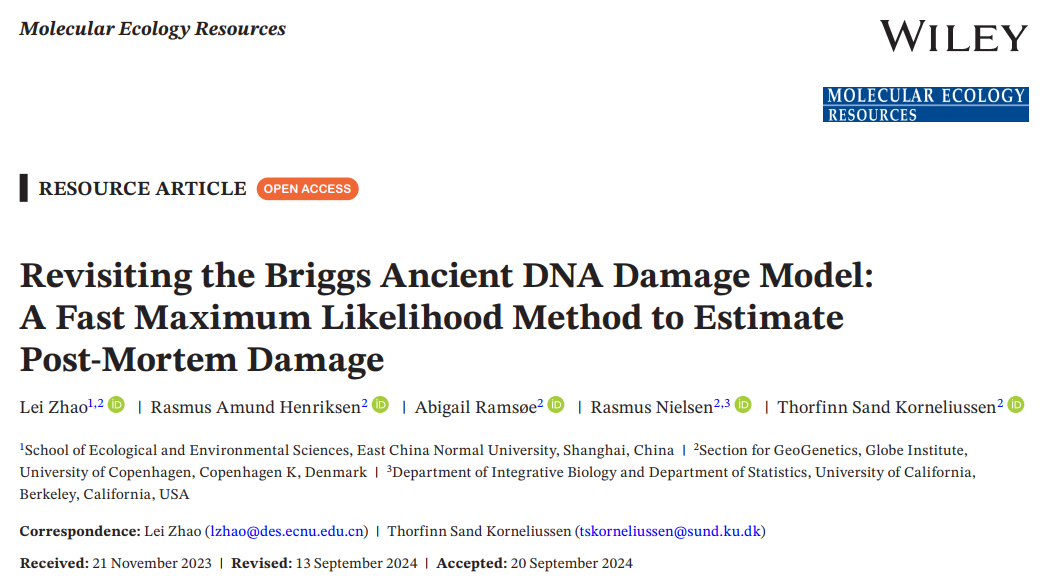 Molecular Ecology Resources

WILEY

MOLECULAR ECOLOGY
RESOURCES

RESOURCE ARTICLE OPEN ACCESS

Revisiting the Briggs Ancient DNA Damage Model: A Fast Maximum Likelihood Method to Estimate Post-Mortem Damage

Lei Zhao$^{1,2}$ | Rasmus Amund Henriksen$^{2}$ | Abigail Ramsøe$^{2}$ | Rasmus Nielsen$^{2,3}$ | Thorfinn Sand Korneliussen$^{2}$

$^{1}$School of Ecological and Environmental Sciences, East China Normal University, Shanghai, China | $^{2}$Section for GeoGenetics, Globe Institute, University of Copenhagen, Copenhagen K, Denmark | $^{3}$Department of Integrative Biology and Department of Statistics, University of California, Berkeley, California, USA

Correspondence: Lei Zhao (lzhao@des.ecnu.edu.cn) | Thorfinn Sand Korneliussen (tskorneliussen@sund.ku.dk)

Received: 21 November 2023 | Revised: 13 September 2024 | Accepted: 20 September 2024